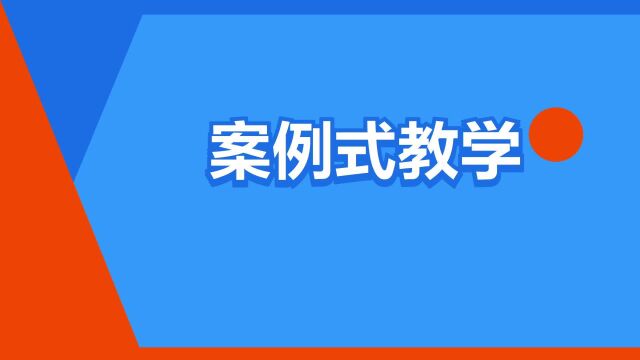 案例式教学